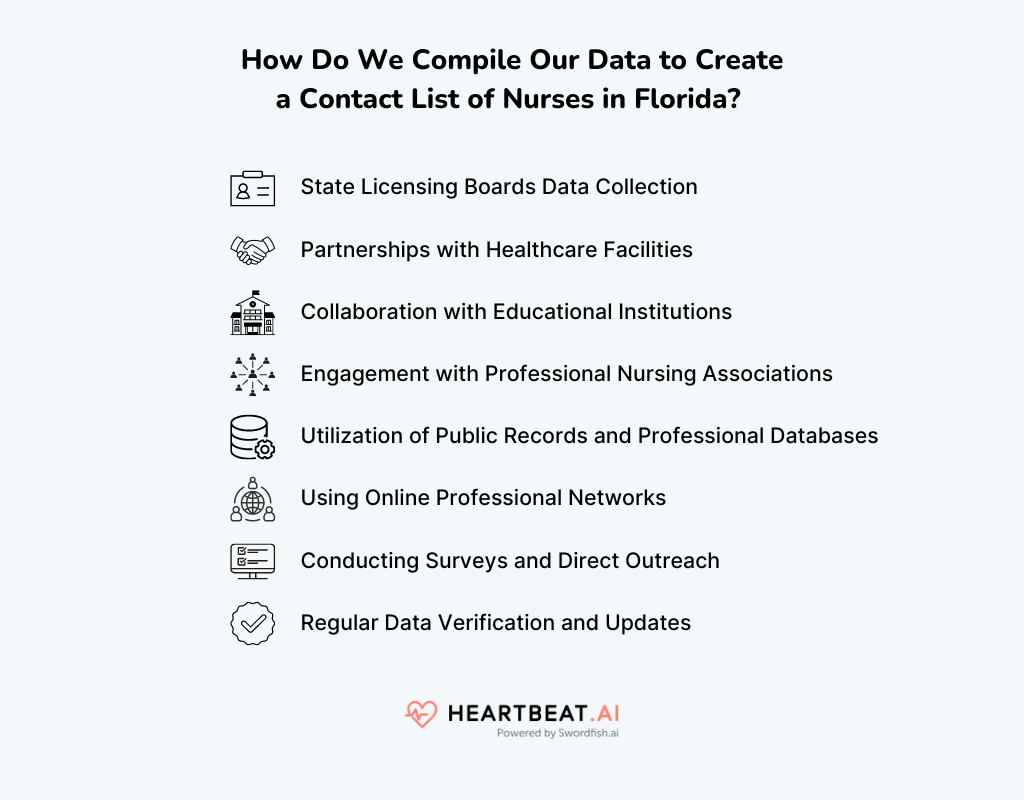 How Do We Compile Our Data to Create a Contact List of Nurses in Florida?

State Licensing Boards Data Collection

Partnerships with Healthcare Facilities

Collaboration with Educational Institutions

Engagement with Professional Nursing Associations

Utilization of Public Records and Professional Databases

Using Online Professional Networks

Conducting Surveys and Direct Outreach

Regular Data Verification and Updates

HEARTBEAT.AI
Powered by Swordfish.ai